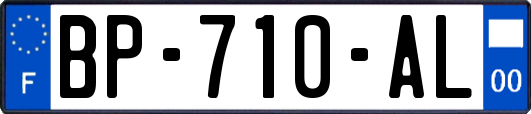 F
BP-710-AL
00